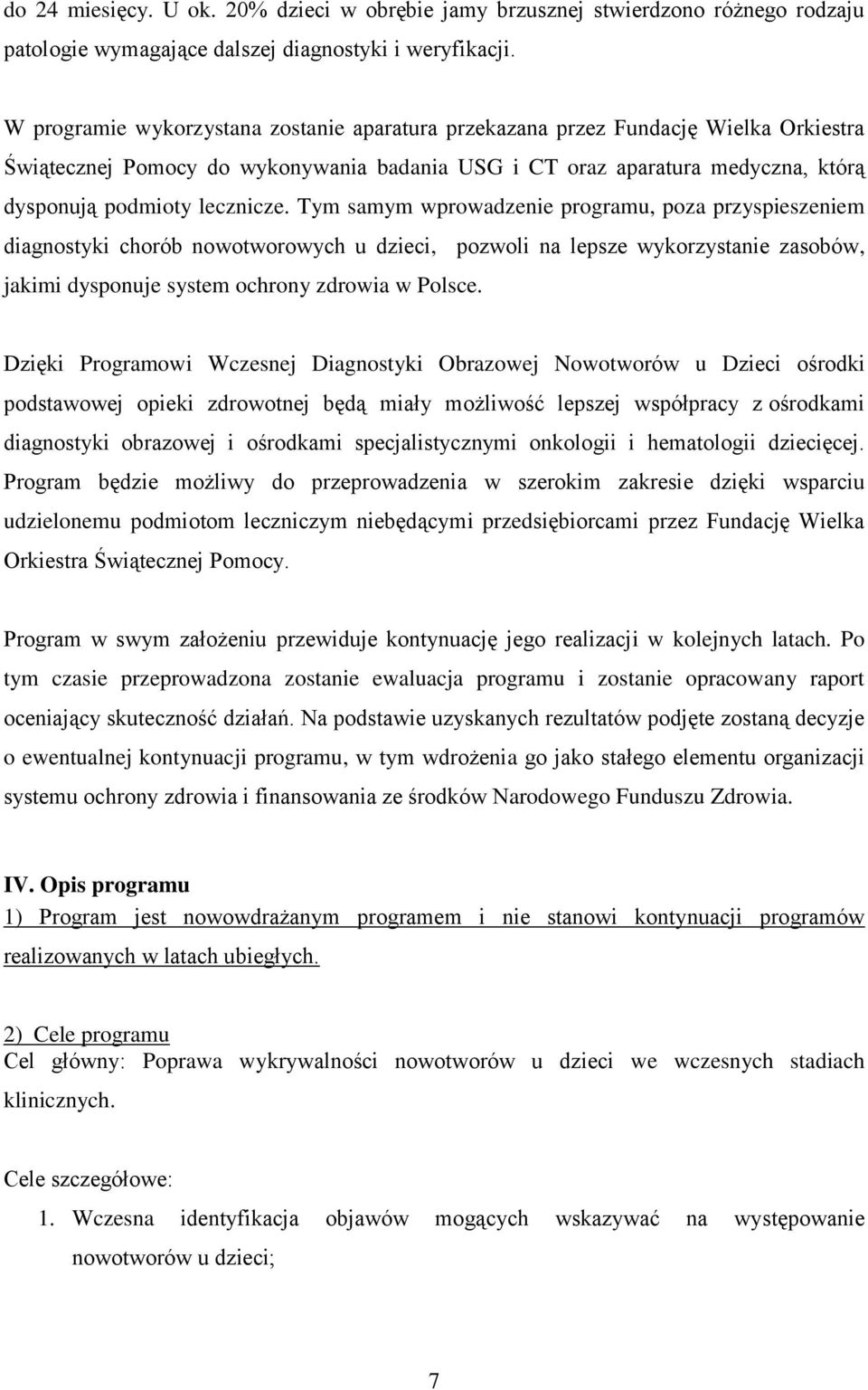 do 24 miesięcy. U ok. 20% dzieci w obrębie jamy brzusznej stwierdzono różnego rodzaju patologie wymagające dalszej diagnostyki i weryfikacji.

W programie wykorzystana zostanie aparatura przekazana przez Fundację Wielka Orkiestra Świątecznej Pomocy do wykonywania badania USG i CT oraz aparatura medyczna, którą dysponują podmioty lecznicze. Tym samym wprowadzenie programu, poza przyspieszeniem diagnostyki chorób nowotworowych u dzieci, pozwoli na lepsze wykorzystanie zasobów, jakimi dysponuje system ochrony zdrowia w Polsce.

Dzięki Programowi Wczesnej Diagnostyki Obrazowej Nowotworów u Dzieci ośrodki podstawowej opieki zdrowotnej będą miały możliwość lepszej współpracy z ośrodkami diagnostyki obrazowej i ośrodkami specjalistycznymi onkologii i hematologii dziecięcej. Program będzie możliwy do przeprowadzenia w szerokim zakresie dzięki wsparciu udzielonemu podmiotom leczniczym niebędącymi przedsiębiorcami przez Fundację Wielka Orkiestra Świątecznej Pomocy.

Program w swym założeniu przewiduje kontynuację jego realizacji w kolejnych latach. Po tym czasie przeprowadzona zostanie ewaluacja programu i zostanie opracowany raport oceniający skuteczność działań. Na podstawie uzyskanych rezultatów podjęte zostaną decyzje o ewentualnej kontynuacji programu, w tym wdrożenia go jako stałego elementu organizacji systemu ochrony zdrowia i finansowania ze środków Narodowego Funduszu Zdrowia.

IV. Opis programu
1) Program jest nowowdrażanym programem i nie stanowi kontynuacji programów realizowanych w latach ubiegłych.

2) Cele programu
Cel główny: Poprawa wykrywalności nowotworów u dzieci we wczesnych stadiach klinicznych.

Cele szczegółowe:
1. Wczesna identyfikacja objawów mogących wskazywać na występowanie nowotworów u dzieci;

7